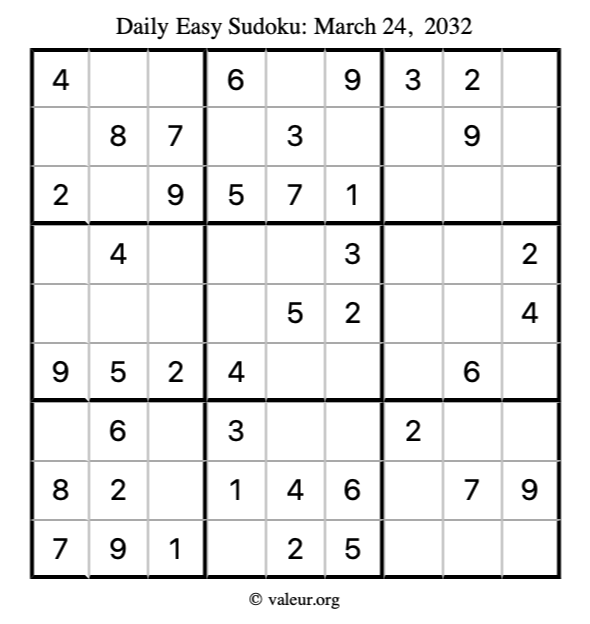 Daily Easy Sudoku: March 24, 2032

| 4 |  |  | 6 |  | 9 | 3 | 2 |  |
|---|---|---|---|---|---|---|---|---|
|  | 8 | 7 |  | 3 |  |  | 9 |  |
| 2 |  | 9 | 5 | 7 | 1 |  |  |  |
|  | 4 |  |  |  | 3 |  |  | 2 |
|  |  |  |  | 5 | 2 |  |  | 4 |
| 9 | 5 | 2 | 4 |  |  |  | 6 |  |
|  | 6 |  | 3 |  |  | 2 |  |  |
| 8 | 2 |  | 1 | 4 | 6 |  | 7 | 9 |
| 7 | 9 | 1 |  | 2 | 5 |  |  |  |

© valeur.org